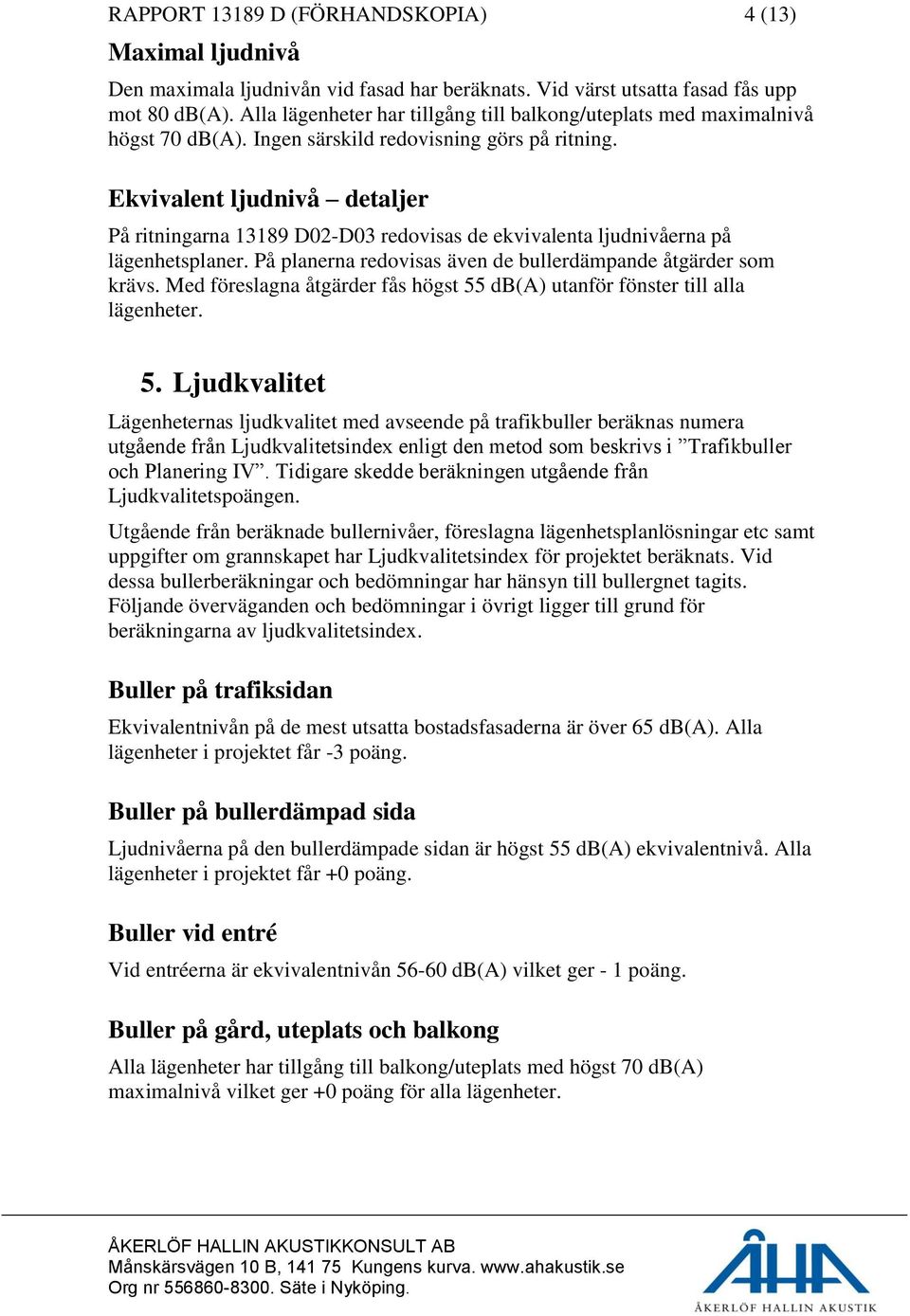 RAPPORT 13189 D (FÖRHANDSKOPIA) 4 (13)

Maximal ljudnivå

Den maximala ljudnivån vid fasad har beräknats. Vid värst utsatta fasad fås upp mot 80 dB(A). Alla lägenheter har tillgång till balkong/uteplats med maximalnivå högst 70 dB(A). Ingen särskild redovisning görs på ritning.

Ekvivalent ljudnivå – detaljer

På ritningarna 13189 D02-D03 redovisas de ekvivalenta ljudnivåerna på lägenhetsplaner. På planerna redovisas även de bullerdämpande åtgärder som krävs. Med föreslagna åtgärder fås högst 55 dB(A) utanför fönster till alla lägenheter.

5. Ljudkvalitet

Lägenheternas ljudkvalitet med avseende på trafikbuller beräknas numera utgående från Ljudkvalitetsindex enligt den metod som beskrivs i ”Trafikbuller och Planering IV”. Tidigare skedde beräkningen utgående från Ljudkvalitetspoängen.

Utgående från beräknade bullernivåer, föreslagna lägenhetsplanlösningar etc samt uppgifter om grannskapet har Ljudkvalitetsindex för projektet beräknats. Vid dessa bullerberäkningar och bedömningar har hänsyn till bullergnet tagits. Följande överväganden och bedömningar i övrigt ligger till grund för beräkningarna av ljudkvalitetsindex.

Buller på trafiksidan

Ekvivalentnivån på de mest utsatta bostadsfasaderna är över 65 dB(A). Alla lägenheter i projektet får -3 poäng.

Buller på bullerdämpad sida

Ljudnivåerna på den bullerdämpade sidan är högst 55 dB(A) ekvivalentnivå. Alla lägenheter i projektet får +0 poäng.

Buller vid entré

Vid entréerna är ekvivalentnivån 56-60 dB(A) vilket ger - 1 poäng.

Buller på gård, uteplats och balkong

Alla lägenheter har tillgång till balkong/uteplats med högst 70 dB(A) maximalnivå vilket ger +0 poäng för alla lägenheter.

ÅKERLÖF HALLIN AKUSTIKKONSULT AB
Månskärsvägen 10 B, 141 75 Kungens kurva. www.ahakustik.se
Org nr 556860-8300. Säte i Nyköping.

ÅHA
ÅKERLÖF HALLIN AKUSTIK